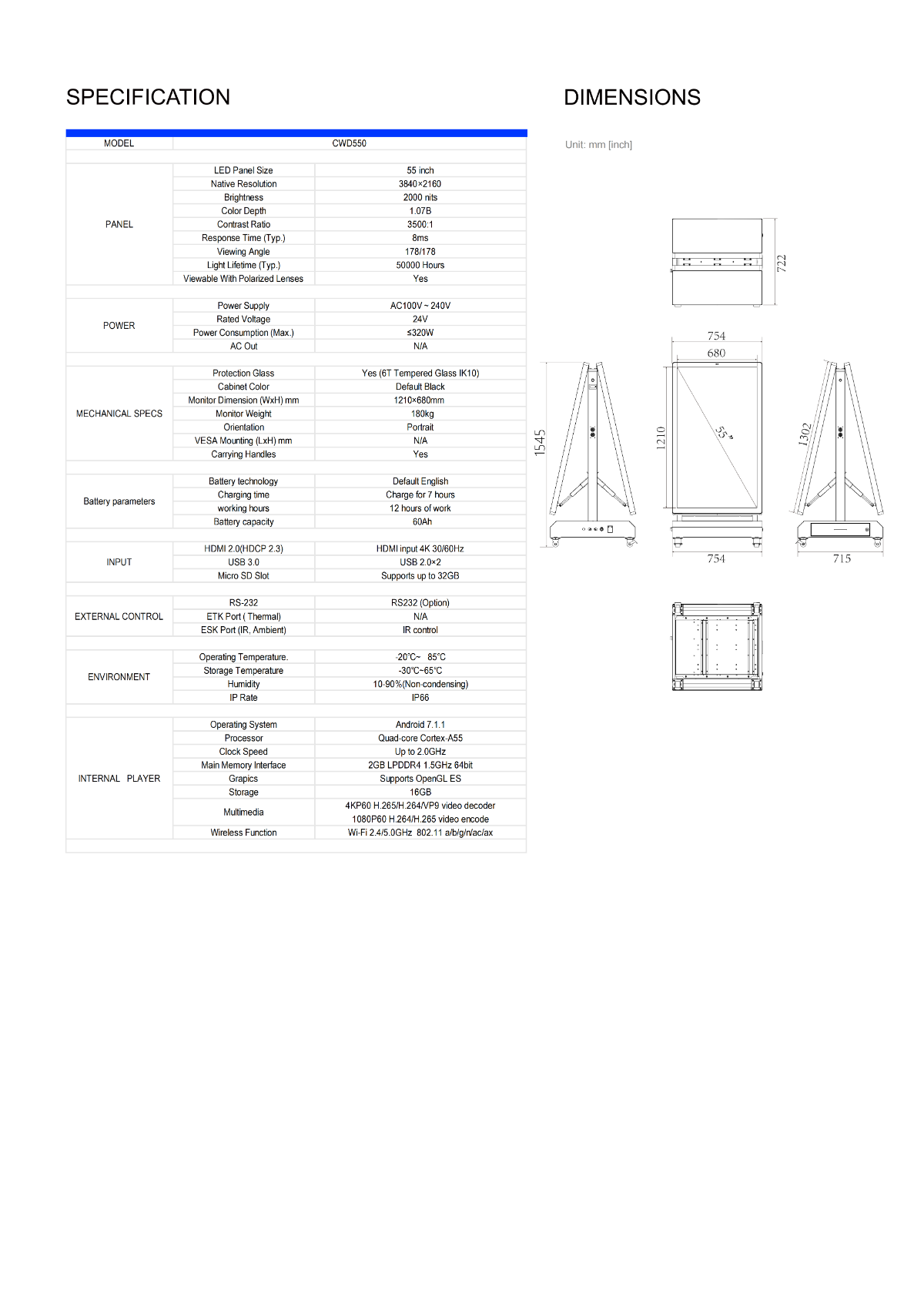 SPECIFICATION

| MODEL | CWD550 | |
|---|---|---|
| PANEL | LED Panel Size | 55 inch |
| | Native Resolution | 3840×2160 |
| | Brightness | 2000 nits |
| | Color Depth | 1.07B |
| | Contrast Ratio | 3500:1 |
| | Response Time (Typ.) | 8ms |
| | Viewing Angle | 178/178 |
| | Light Lifetime (Typ.) | 50000 Hours |
| | Viewable With Polarized Lenses | Yes |
| POWER | Power Supply | AC100V ~ 240V |
| | Rated Voltage | 24V |
| | Power Consumption (Max.) | ≤320W |
| | AC Out | N/A |
| MECHANICAL SPECS | Protection Glass | Yes (6T Tempered Glass IK10) |
| | Cabinet Color | Default Black |
| | Monitor Dimension (WxH) mm | 1210×680mm |
| | Monitor Weight | 180kg |
| | Orientation | Portrait |
| | VESA Mounting (LxH) mm | N/A |
| | Carrying Handles | Yes |
| Battery parameters | Battery technology | Default English |
| | Charging time | Charge for 7 hours |
| | working hours | 12 hours of work |
| | Battery capacity | 60Ah |
| INPUT | HDMI 2.0(HDCP 2.3) | HDMI input 4K 30/60Hz |
| | USB 3.0 | USB 2.0×2 |
| | Micro SD Slot | Supports up to 32GB |
| EXTERNAL CONTROL | RS-232 | RS232 (Option) |
| | ETK Port ( Thermal) | N/A |
| | ESK Port (IR, Ambient) | IR control |
| ENVIRONMENT | Operating Temperature. | -20℃~ 85℃ |
| | Storage Temperature | -30℃~65℃ |
| | Humidity | 10-90%(Non-condensing) |
| | IP Rate | IP66 |
| INTERNAL PLAYER | Operating System | Android 7.1.1 |
| | Processor | Quad-core Cortex-A55 |
| | Clock Speed | Up to 2.0GHz |
| | Main Memory Interface | 2GB LPDDR4 1.5GHz 64bit |
| | Grapics | Supports OpenGL ES |
| | Storage | 16GB |
| | Multimedia | 4KP60 H.265/H.264/VP9 video decoder 1080P60 H.264/H.265 video encode |
| | Wireless Function | Wi-Fi 2.4/5.0GHz 802.11 a/b/g/n/ac/ax |

DIMENSIONS

Unit: mm [inch]

722
754
680
1545
1210
55"
1302
754
715